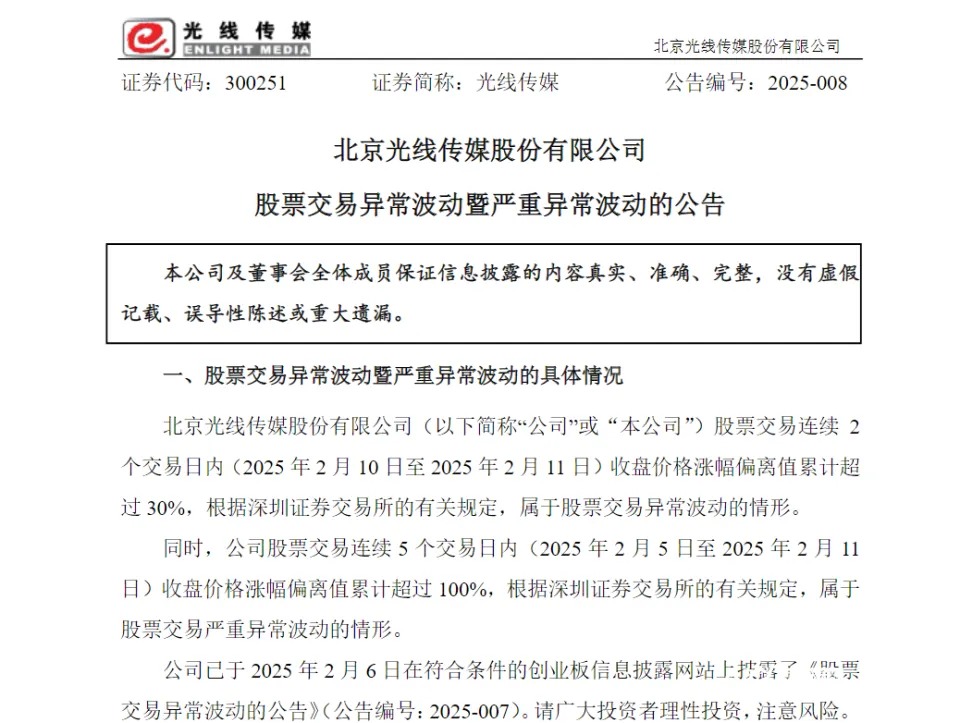 光线传媒
ENLIGHT MEDIA

北京光线传媒股份有限公司

证券代码：300251　　证券简称：光线传媒　　公告编号：2025-008

北京光线传媒股份有限公司

股票交易异常波动暨严重异常波动的公告

本公司及董事会全体成员保证信息披露的内容真实、准确、完整，没有虚假记载、误导性陈述或重大遗漏。

一、股票交易异常波动暨严重异常波动的具体情况

北京光线传媒股份有限公司（以下简称“公司”或“本公司”）股票交易连续 2 个交易日内（2025 年 2 月 10 日至 2025 年 2 月 11 日）收盘价格涨幅偏离值累计超过 30%，根据深圳证券交易所的有关规定，属于股票交易异常波动的情形。

同时，公司股票交易连续 5 个交易日内（2025 年 2 月 5 日至 2025 年 2 月 11 日）收盘价格涨幅偏离值累计超过 100%，根据深圳证券交易所的有关规定，属于股票交易严重异常波动的情形。

公司已于 2025 年 2 月 6 日在符合条件的创业板信息披露网站上披露了《股票交易异常波动的公告》（公告编号：2025-007）。请广大投资者理性投资，注意风险。